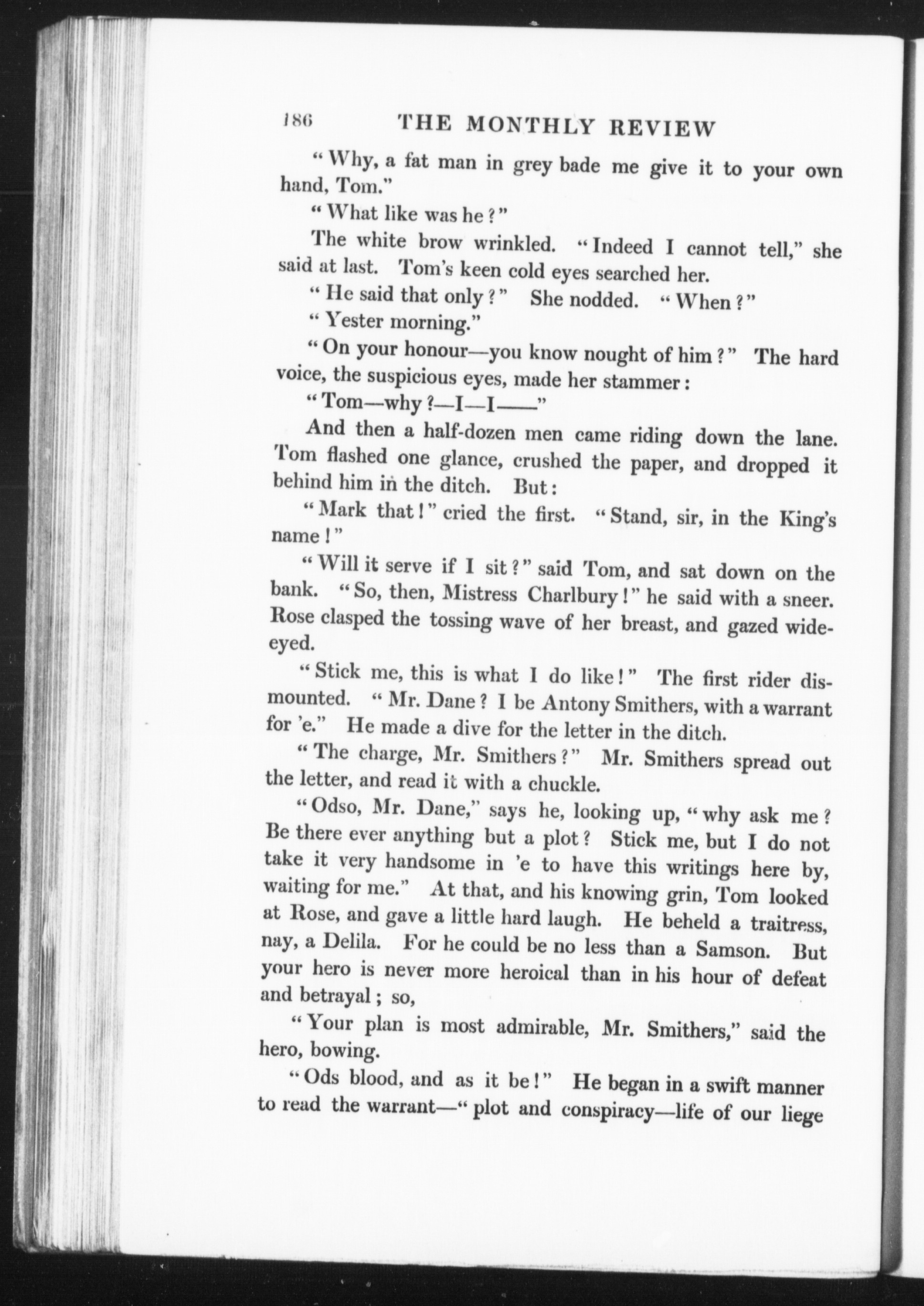 186 THE MONTHLY REVIEW

"Why, a fat man in grey bade me give it to your own hand, Tom."

"What like was he?"

The white brow wrinkled. "Indeed I cannot tell," she said at last. Tom's keen cold eyes searched her.

"He said that only?" She nodded. "When?"

"Yester morning."

"On your honour—you know nought of him?" The hard voice, the suspicious eyes, made her stammer:

"Tom—why?—I—I——"

And then a half-dozen men came riding down the lane. Tom flashed one glance, crushed the paper, and dropped it behind him in the ditch. But:

"Mark that!" cried the first. "Stand, sir, in the King's name!"

"Will it serve if I sit?" said Tom, and sat down on the bank. "So, then, Mistress Charlbury!" he said with a sneer. Rose clasped the tossing wave of her breast, and gazed wide-eyed.

"Stick me, this is what I do like!" The first rider dismounted. "Mr. Dane? I be Antony Smithers, with a warrant for 'e." He made a dive for the letter in the ditch.

"The charge, Mr. Smithers?" Mr. Smithers spread out the letter, and read it with a chuckle.

"Odso, Mr. Dane," says he, looking up, "why ask me? Be there ever anything but a plot? Stick me, but I do not take it very handsome in 'e to have this writings here by, waiting for me." At that, and his knowing grin, Tom looked at Rose, and gave a little hard laugh. He beheld a traitress, nay, a Delila. For he could be no less than a Samson. But your hero is never more heroical than in his hour of defeat and betrayal; so,

"Your plan is most admirable, Mr. Smithers," said the hero, bowing.

"Ods blood, and as it be!" He began in a swift manner to read the warrant—"plot and conspiracy—life of our liege